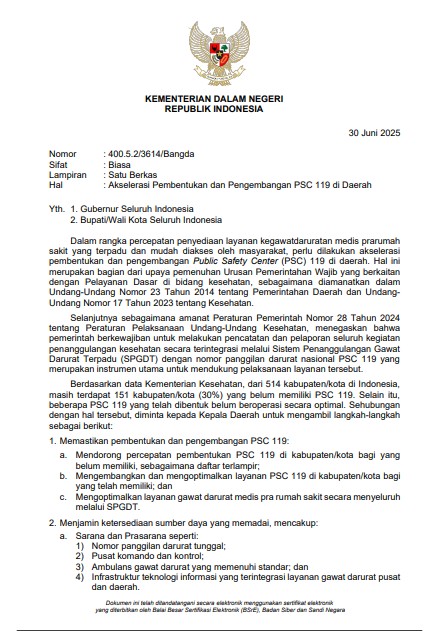 KEMENTERIAN DALAM NEGERI
REPUBLIK INDONESIA

30 Juni 2025

Nomor : 400.5.2/3614/Bangda
Sifat : Biasa
Lampiran : Satu Berkas
Hal : Akselerasi Pembentukan dan Pengembangan PSC 119 di Daerah

Yth. 1. Gubernur Seluruh Indonesia
2. Bupati/Wali Kota Seluruh Indonesia

Dalam rangka percepatan penyediaan layanan kegawatdaruratan medis prarumah sakit yang terpadu dan mudah diakses oleh masyarakat, perlu dilakukan akselerasi pembentukan dan pengembangan Public Safety Center (PSC) 119 di daerah. Hal ini merupakan bagian dari upaya pemenuhan Urusan Pemerintahan Wajib yang berkaitan dengan Pelayanan Dasar di bidang kesehatan, sebagaimana diamanatkan dalam Undang-Undang Nomor 23 Tahun 2014 tentang Pemerintahan Daerah dan Undang-Undang Nomor 17 Tahun 2023 tentang Kesehatan.

Selanjutnya sebagaimana amanat Peraturan Pemerintah Nomor 28 Tahun 2024 tentang Peraturan Pelaksanaan Undang-Undang Kesehatan, menegaskan bahwa pemerintah berkewajiban untuk melakukan pencatatan dan pelaporan seluruh kegiatan penanggulangan kesehatan secara terintegrasi melalui Sistem Penanggulangan Gawat Darurat Terpadu (SPGDT) dengan nomor panggilan darurat nasional PSC 119 yang merupakan instrumen utama untuk mendukung pelaksanaan layanan tersebut.

Berdasarkan data Kementerian Kesehatan, dari 514 kabupaten/kota di Indonesia, masih terdapat 151 kabupaten/kota (30%) yang belum memiliki PSC 119. Selain itu, beberapa PSC 119 yang telah dibentuk belum beroperasi secara optimal. Sehubungan dengan hal tersebut, diminta kepada Kepala Daerah untuk mengambil langkah-langkah sebagai berikut:

1. Memastikan pembentukan dan pengembangan PSC 119:
a. Mendorong percepatan pembentukan PSC 119 di kabupaten/kota bagi yang belum memiliki, sebagaimana daftar terlampir;
b. Mengembangkan dan mengoptimalkan layanan PSC 119 di kabupaten/kota bagi yang telah memiliki; dan
c. Mengoptimalkan layanan gawat darurat medis pra rumah sakit secara menyeluruh melalui SPGDT.

2. Menjamin ketersediaan sumber daya yang memadai, mencakup:
a. Sarana dan Prasarana seperti:
1) Nomor panggilan darurat tunggal;
2) Pusat komando dan kontrol;
3) Ambulans gawat darurat yang memenuhi standar; dan
4) Infrastruktur teknologi informasi yang terintegrasi layanan gawat darurat pusat dan daerah.

Dokumen ini telah ditandatangani secara elektronik menggunakan sertifikat elektronik yang diterbitkan oleh Balai Besar Sertifikasi Elektronik (BSrE), Badan Siber dan Sandi Negara